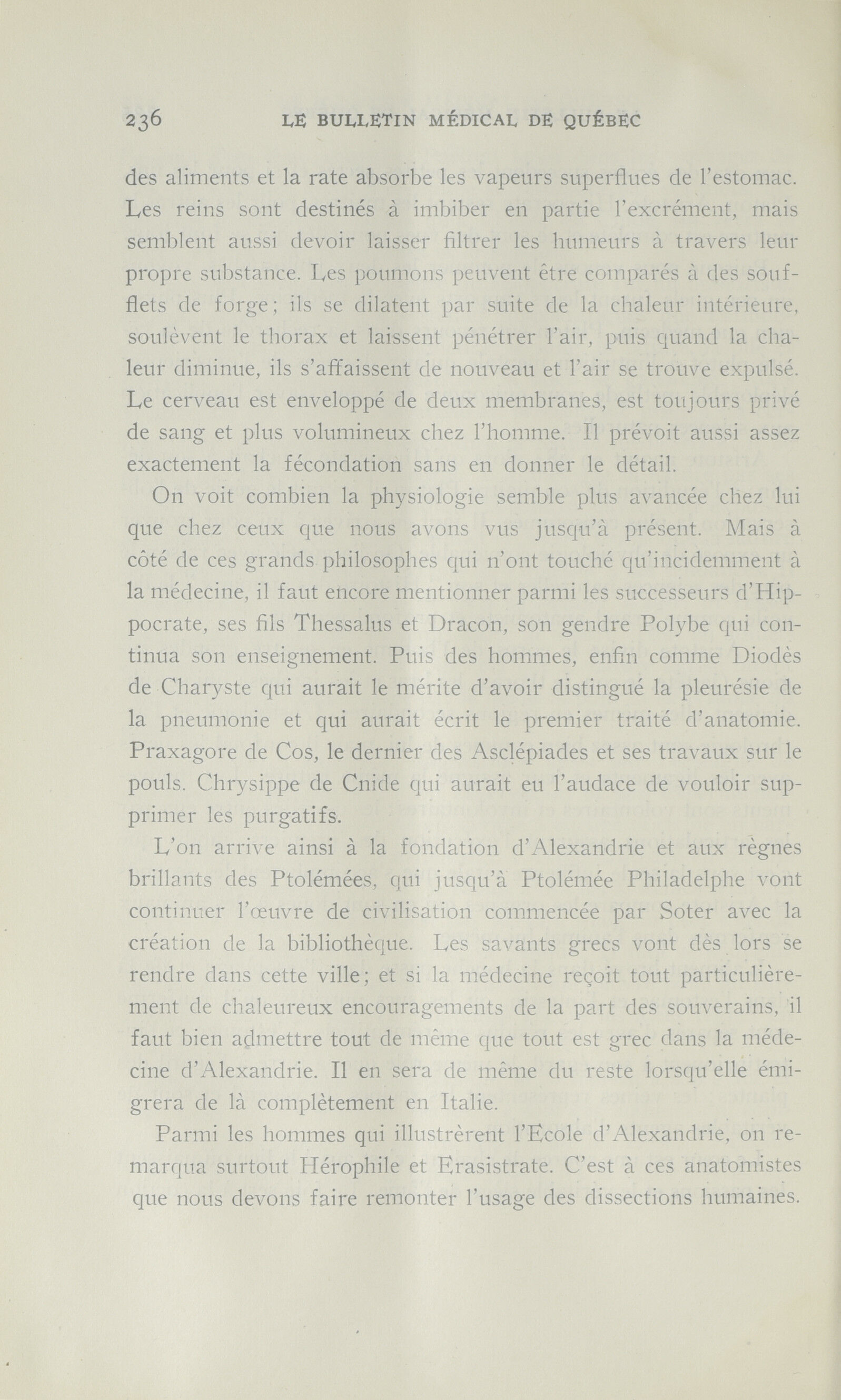 236 LE BULLETIN MÉDICAL DE QUÉBEC

des aliments et la rate absorbe les vapeurs superflues de l'estomac. Les reins sont destinés à imbiber en partie l'excrément, mais semblent aussi devoir laisser filtrer les humeurs à travers leur propre substance. Les poumons peuvent être comparés à des soufflets de forge; ils se dilatent par suite de la chaleur intérieure, soulèvent le thorax et laissent pénétrer l'air, puis quand la chaleur diminue, ils s'affaissent de nouveau et l'air se trouve expulsé. Le cerveau est enveloppé de deux membranes, est toujours privé de sang et plus volumineux chez l'homme. Il prévoit aussi assez exactement la fécondation sans en donner le détail.

On voit combien la physiologie semble plus avancée chez lui que chez ceux que nous avons vus jusqu'à présent. Mais à côté de ces grands philosophes qui n'ont touché qu'incidemment à la médecine, il faut encore mentionner parmi les successeurs d'Hippocrate, ses fils Thessalus et Dracon, son gendre Polybe qui continua son enseignement. Puis des hommes, enfin comme Diodès de Charyste qui aurait le mérite d'avoir distingué la pleurésie de la pneumonie et qui aurait écrit le premier traité d'anatomie. Praxagore de Cos, le dernier des Asclépiades et ses travaux sur le pouls. Chrysippe de Cnide qui aurait eu l'audace de vouloir supprimer les purgatifs.

L'on arrive ainsi à la fondation d'Alexandrie et aux règnes brillants des Ptolémées, qui jusqu'à Ptolémée Philadelphe vont continuer l'œuvre de civilisation commencée par Soter avec la création de la bibliothèque. Les savants grecs vont dès lors se rendre dans cette ville; et si la médecine reçoit tout particulièrement de chaleureux encouragements de la part des souverains, il faut bien admettre tout de même que tout est grec dans la médecine d'Alexandrie. Il en sera de même du reste lorsqu'elle émigrera de là complètement en Italie.

Parmi les hommes qui illustrèrent l'Ecole d'Alexandrie, on remarqua surtout Hérophile et Erasistrate. C'est à ces anatomistes que nous devons faire remonter l'usage des dissections humaines.